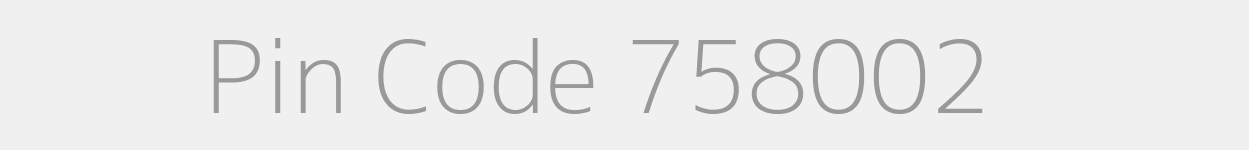 Pin Code 758002